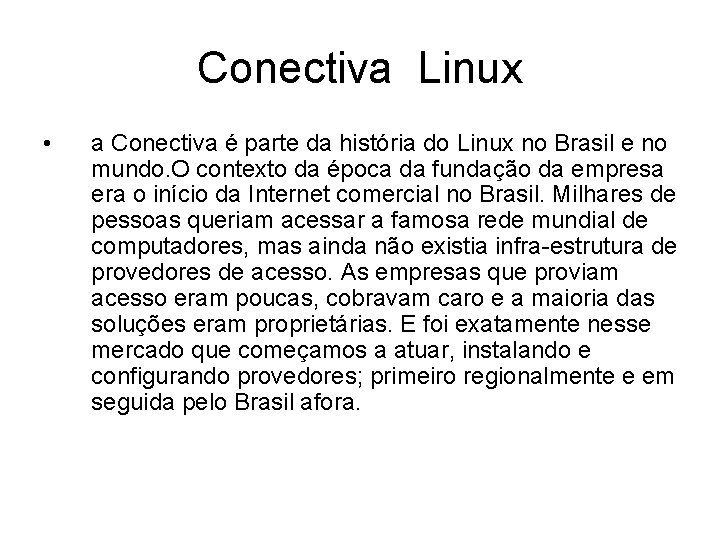 Conectiva Linux

• a Conectiva é parte da história do Linux no Brasil e no mundo.O contexto da época da fundação da empresa era o início da Internet comercial no Brasil. Milhares de pessoas queriam acessar a famosa rede mundial de computadores, mas ainda não existia infra-estrutura de provedores de acesso. As empresas que proviam acesso eram poucas, cobravam caro e a maioria das soluções eram proprietárias. E foi exatamente nesse mercado que começamos a atuar, instalando e configurando provedores; primeiro regionalmente e em seguida pelo Brasil afora.